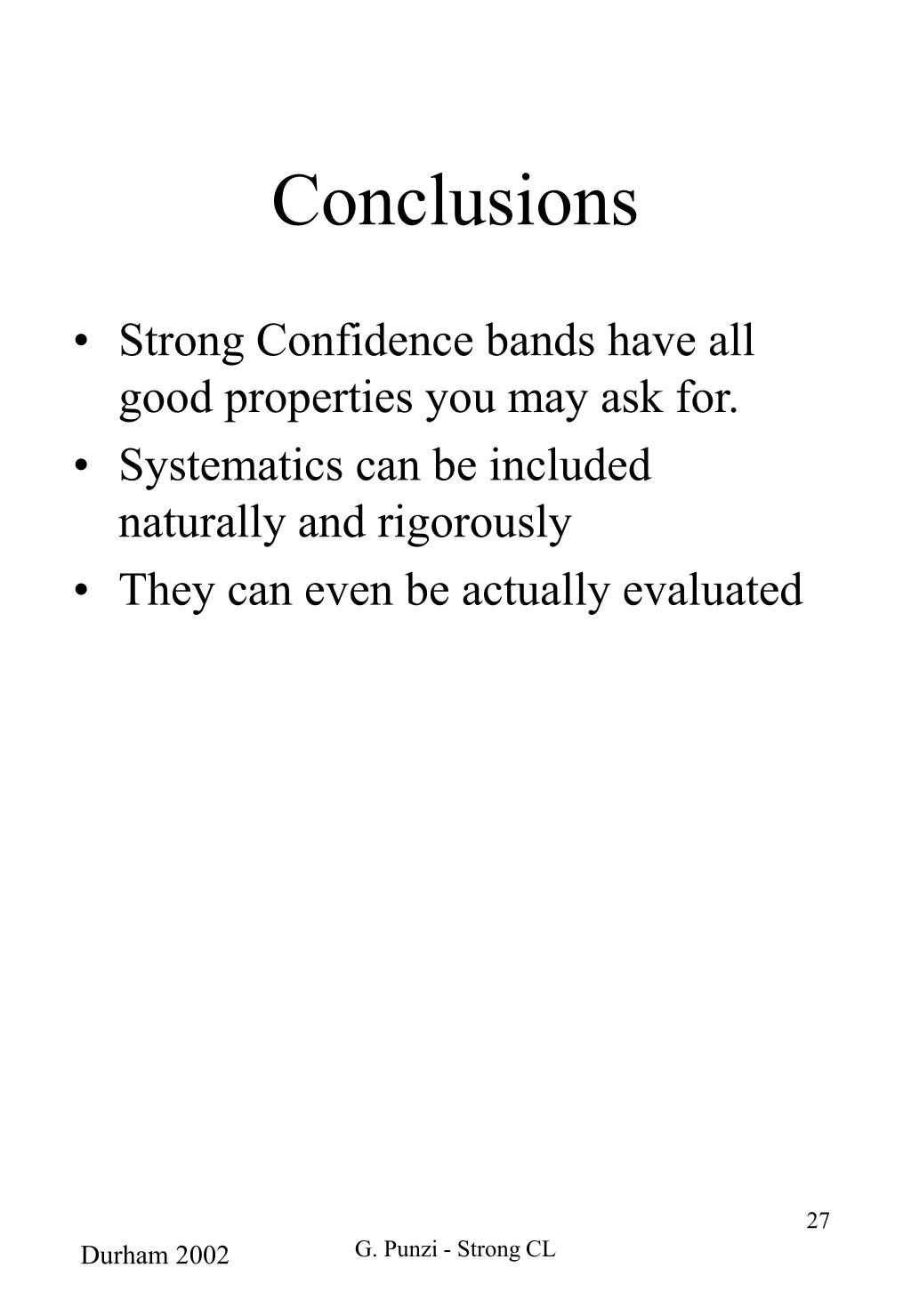 Conclusions

• Strong Confidence bands have all good properties you may ask for.
• Systematics can be included naturally and rigorously
• They can even be actually evaluated

27

Durham 2002

G. Punzi - Strong CL